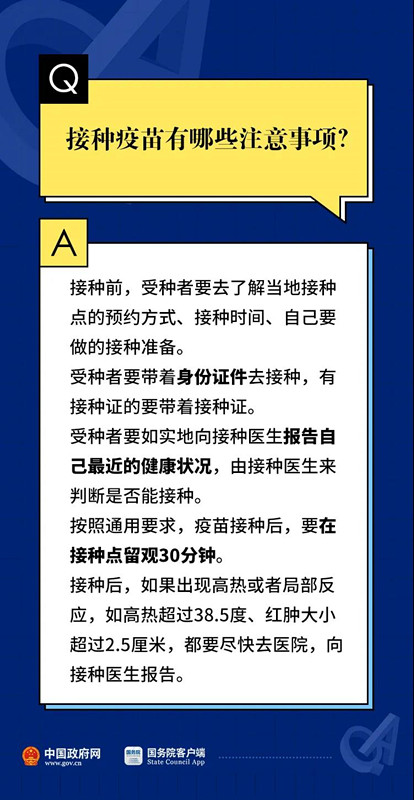 Q

接种疫苗有哪些注意事项?

A

接种前，受种者要去了解当地接种点的预约方式、接种时间、自己要做的接种准备。

受种者要带着身份证件去接种，有接种证的要带着接种证。

受种者要如实地向接种医生报告自己最近的健康状况，由接种医生来判断是否能接种。

按照通用要求，疫苗接种后，要在接种点留观30分钟。

接种后，如果出现高热或者局部反应，如高热超过38.5度、红肿大小超过2.5厘米，都要尽快去医院，向接种医生报告。

中国政府网
www.gov.cn

国务院客户端
State Council App